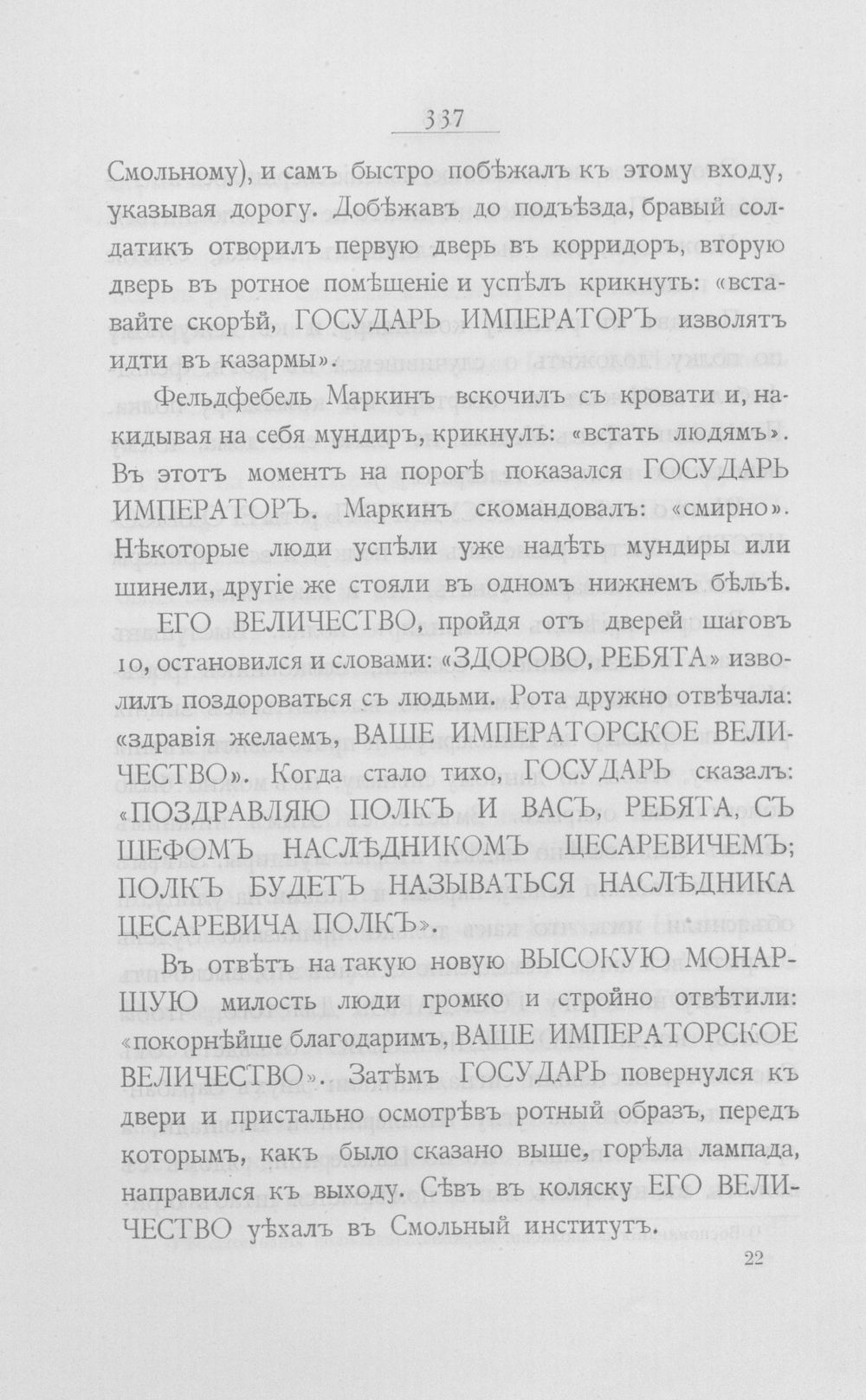 337

Смольному), и самъ быстро побѣжалъ къ этому входу, указывая дорогу. Добѣжавъ до подъѣзда, бравый солдатикъ отворилъ первую дверь въ корридоръ, вторую дверь въ ротное помѣщеніе и успѣлъ крикнуть: «вставайте скорѣй, ГОСУДАРЬ ИМПЕРАТОРЪ изволятъ идти въ казармы».

Фельдфебель Маркинъ вскочилъ съ кровати и, накидывая на себя мундиръ, крикнулъ: «встать людямъ». Въ этотъ моментъ на порогѣ показался ГОСУДАРЬ ИМПЕРАТОРЪ. Маркинъ скомандовалъ: «смирно». Нѣкоторые люди успѣли уже надѣть мундиры или шинели, другіе же стояли въ одномъ нижнемъ бѣльѣ.

ЕГО ВЕЛИЧЕСТВО, пройдя отъ дверей шаговъ 10, остановился и словами: «ЗДОРОВО, РЕБЯТА» изволилъ поздороваться съ людьми. Рота дружно отвѣчала: «здравія желаемъ, ВАШЕ ИМПЕРАТОРСКОЕ ВЕЛИЧЕСТВО». Когда стало тихо, ГОСУДАРЬ сказалъ: «ПОЗДРАВЛЯЮ ПОЛКЪ И ВАСЪ, РЕБЯТА, СЪ ШЕФОМЪ НАСЛѢДНИКОМЪ ЦЕСАРЕВИЧЕМЪ; ПОЛКЪ БУДЕТЪ НАЗЫВАТЬСЯ НАСЛѢДНИКА ЦЕСАРЕВИЧА ПОЛКЪ».

Въ отвѣтъ на такую новую ВЫСОКУЮ МОНАРШУЮ милость люди громко и стройно отвѣтили: «покорнѣйше благодаримъ, ВАШЕ ИМПЕРАТОРСКОЕ ВЕЛИЧЕСТВО». Затѣмъ ГОСУДАРЬ повернулся къ двери и пристально осмотрѣвъ ротный образъ, передъ которымъ, какъ было сказано выше, горѣла лампада, направился къ выходу. Сѣвъ въ коляску ЕГО ВЕЛИЧЕСТВО уѣхалъ въ Смольный институтъ.

22